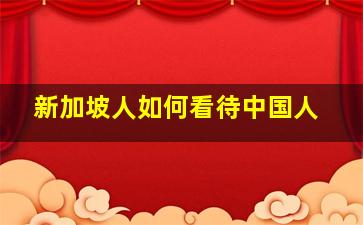 新加坡人如何看待中国人